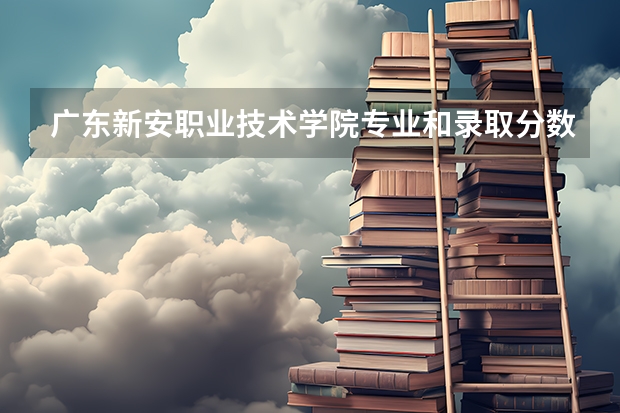 广东新安职业技术学院专业和录取分数